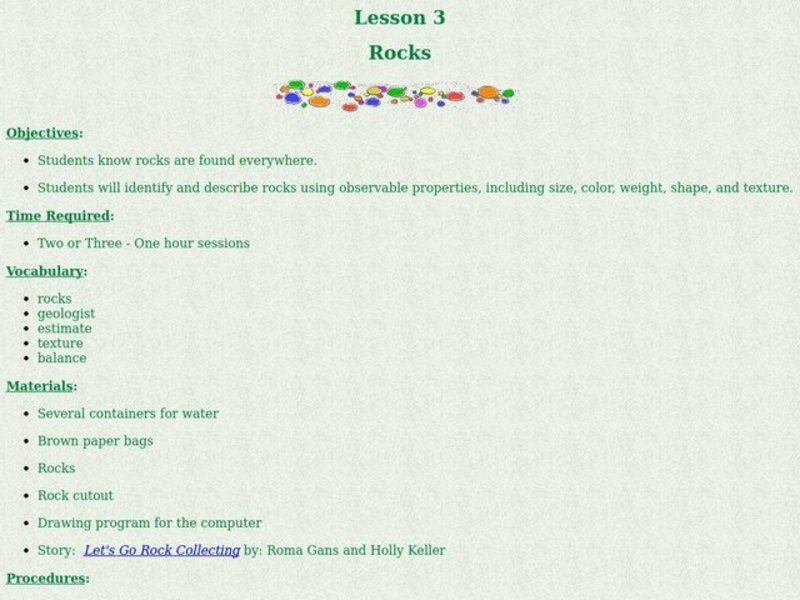 Lesson 3

Rocks

Objectives:

- Students know rocks are found everywhere.
- Students will identify and describe rocks using observable properties, including size, color, weight, shape, and texture.

Time Required:

- Two or Three - One hour sessions

Vocabulary:

- rocks
- geologist
- estimate
- texture
- balance

Materials:

- Several containers for water
- Brown paper bags
- Rocks
- Rock cutout
- Drawing program for the computer
- Story: Let's Go Rock Collecting by: Roma Gans and Holly Keller

Procedures: